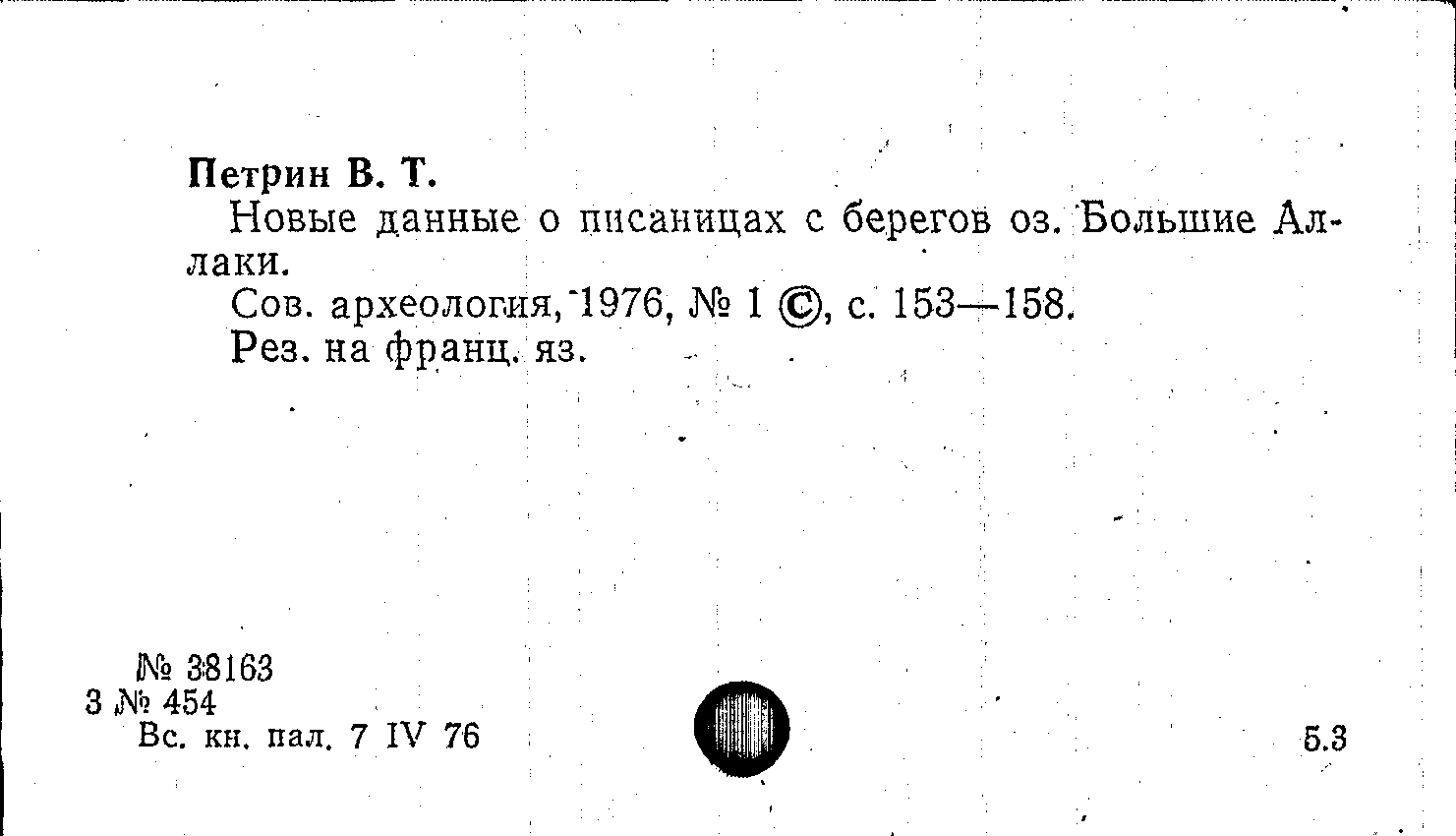 Петрин В. Т.

Новые данные о писаницах с берегов оз. Большие Аллаки.

Сов. археология, 1976, № 1 ©, с. 153—158.

Рез. на франц. яз.

№ 38163
3 № 454
Вс. кн. пал. 7 IV 76

5.3